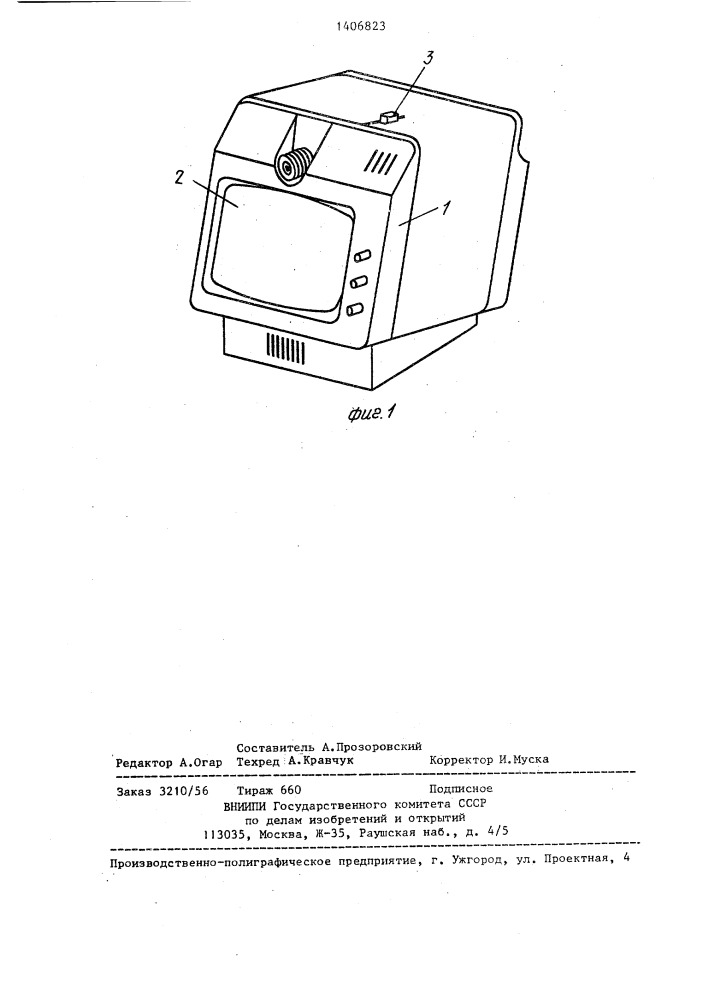 1406823

3

2

1

фиг.1

Составитель А.Прозоровский
Редактор А.Огар Техред А.Кравчук Корректор И.Муска

Заказ 3210/56 Тираж 660 Подписное
ВНИИПИ Государственного комитета СССР
по делам изобретений и открытий
113035, Москва, Ж-35, Раушская наб., д. 4/5

Производственно-полиграфическое предприятие, г. Ужгород, ул. Проектная, 4